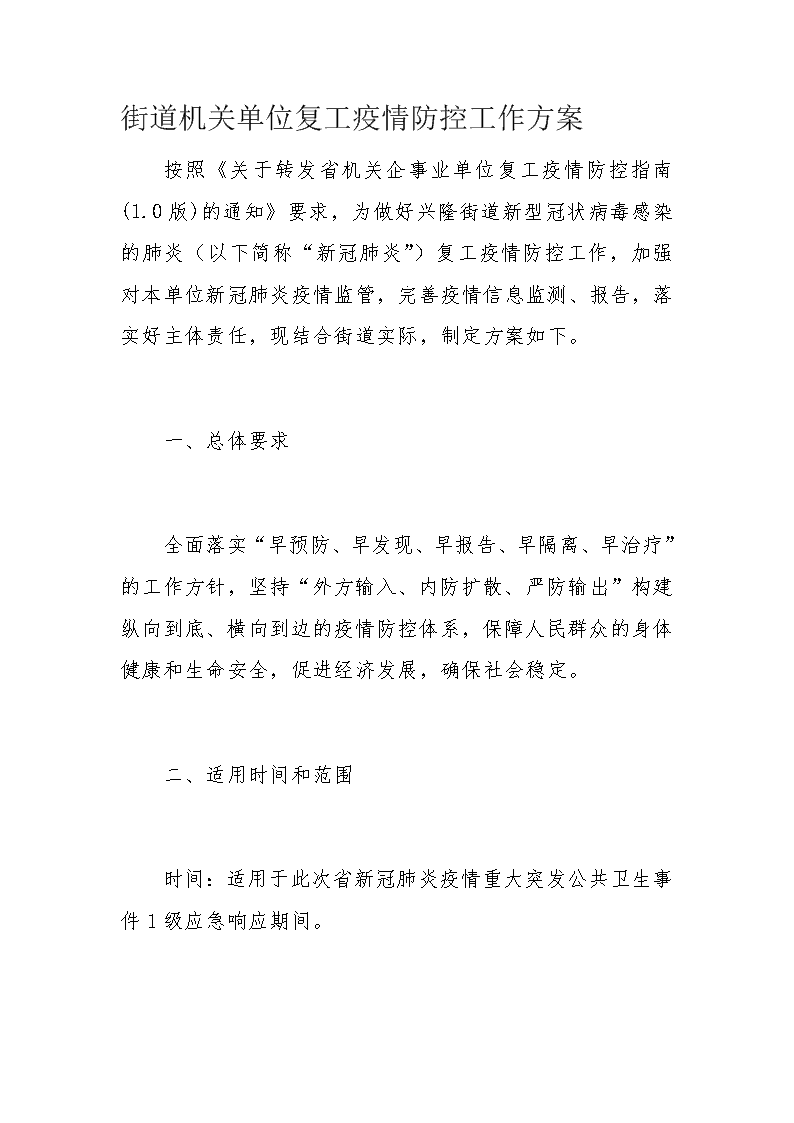 街道机关单位复工疫情防控工作方案

按照《关于转发省机关企事业单位复工疫情防控指南(1.0版)的通知》要求，为做好兴隆街道新型冠状病毒感染的肺炎（以下简称“新冠肺炎”）复工疫情防控工作，加强对本单位新冠肺炎疫情监管，完善疫情信息监测、报告，落实好主体责任，现结合街道实际，制定方案如下。

一、总体要求

全面落实“早预防、早发现、早报告、早隔离、早治疗”的工作方针，坚持“外方输入、内防扩散、严防输出”构建纵向到底、横向到边的疫情防控体系，保障人民群众的身体健康和生命安全，促进经济发展，确保社会稳定。

二、适用时间和范围

时间：适用于此次省新冠肺炎疫情重大突发公共卫生事件1级应急响应期间。